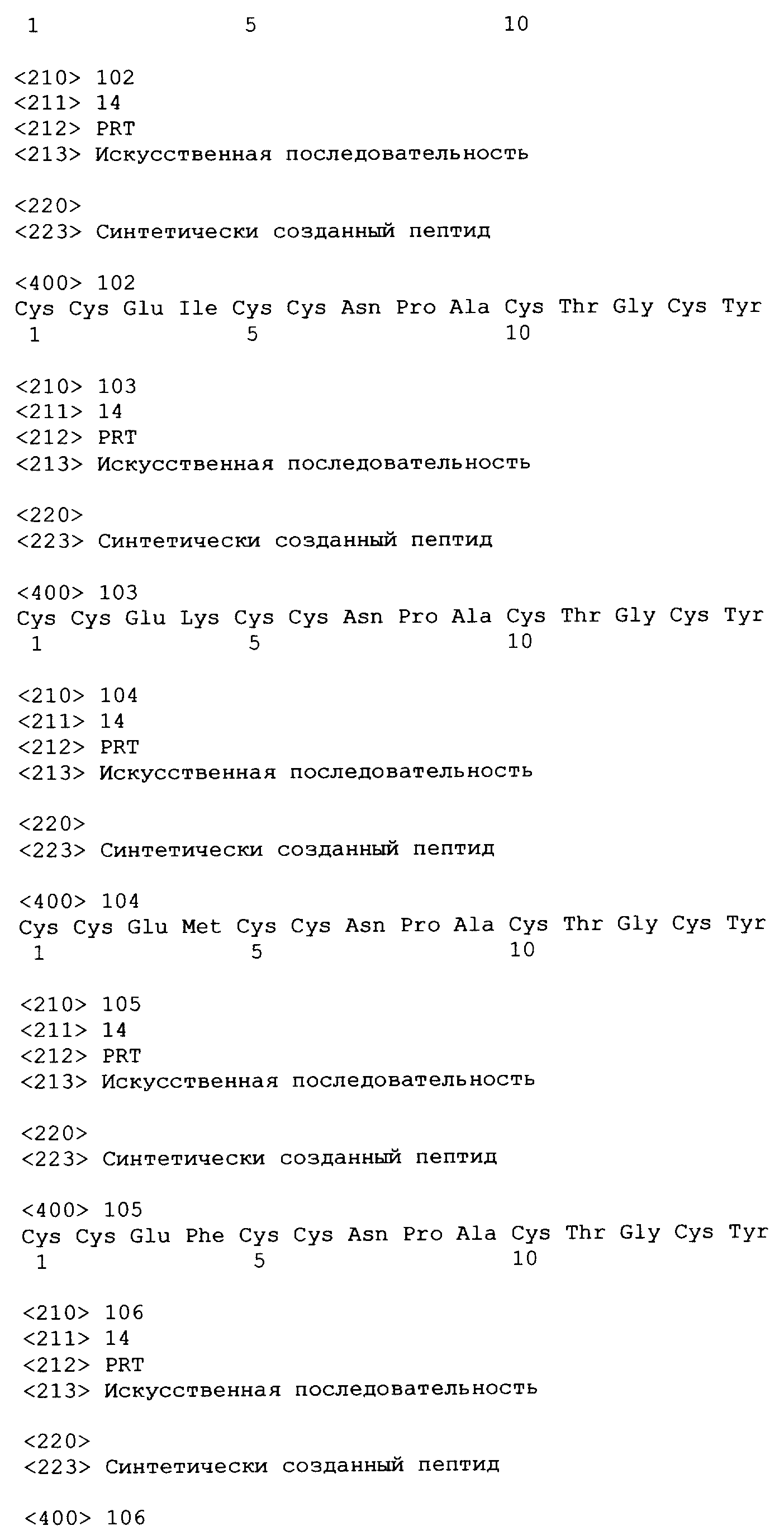 1 5 10

<210> 102
<211> 14
<212> PRT
<213> Искусственная последовательность

<220>
<223> Синтетически созданный пептид

<400> 102
Cys Cys Glu Ile Cys Cys Asn Pro Ala Cys Thr Gly Cys Tyr
1 5 10

<210> 103
<211> 14
<212> PRT
<213> Искусственная последовательность

<220>
<223> Синтетически созданный пептид

<400> 103
Cys Cys Glu Lys Cys Cys Asn Pro Ala Cys Thr Gly Cys Tyr
1 5 10

<210> 104
<211> 14
<212> PRT
<213> Искусственная последовательность

<220>
<223> Синтетически созданный пептид

<400> 104
Cys Cys Glu Met Cys Cys Asn Pro Ala Cys Thr Gly Cys Tyr
1 5 10

<210> 105
<211> 14
<212> PRT
<213> Искусственная последовательность

<220>
<223> Синтетически созданный пептид

<400> 105
Cys Cys Glu Phe Cys Cys Asn Pro Ala Cys Thr Gly Cys Tyr
1 5 10

<210> 106
<211> 14
<212> PRT
<213> Искусственная последовательность

<220>
<223> Синтетически созданный пептид

<400> 106